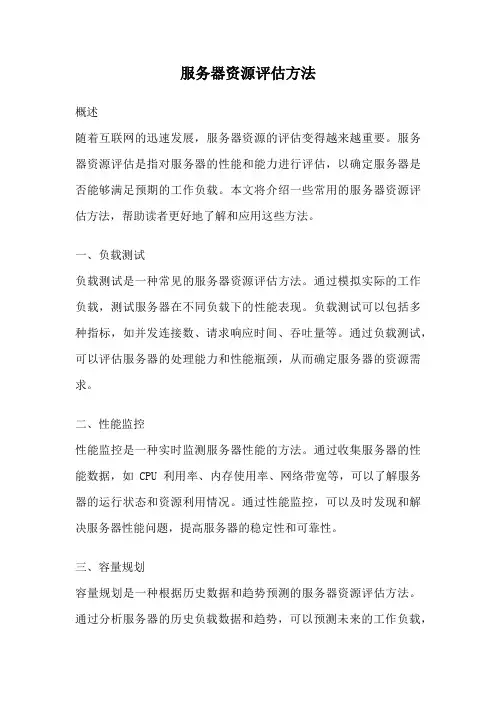 服务器资源评估方法

概述
随着互联网的迅速发展，服务器资源的评估变得越来越重要。服务器资源评估是指对服务器的性能和能力进行评估，以确定服务器是否能够满足预期的工作负载。本文将介绍一些常用的服务器资源评估方法，帮助读者更好地了解和应用这些方法。

一、负载测试
负载测试是一种常见的服务器资源评估方法。通过模拟实际的工作负载，测试服务器在不同负载下的性能表现。负载测试可以包括多种指标，如并发连接数、请求响应时间、吞吐量等。通过负载测试，可以评估服务器的处理能力和性能瓶颈，从而确定服务器的资源需求。

二、性能监控
性能监控是一种实时监测服务器性能的方法。通过收集服务器的性能数据，如 CPU 利用率、内存使用率、网络带宽等，可以了解服务器的运行状态和资源利用情况。通过性能监控，可以及时发现和解决服务器性能问题，提高服务器的稳定性和可靠性。

三、容量规划
容量规划是一种根据历史数据和趋势预测的服务器资源评估方法。通过分析服务器的历史负载数据和趋势，可以预测未来的工作负载，